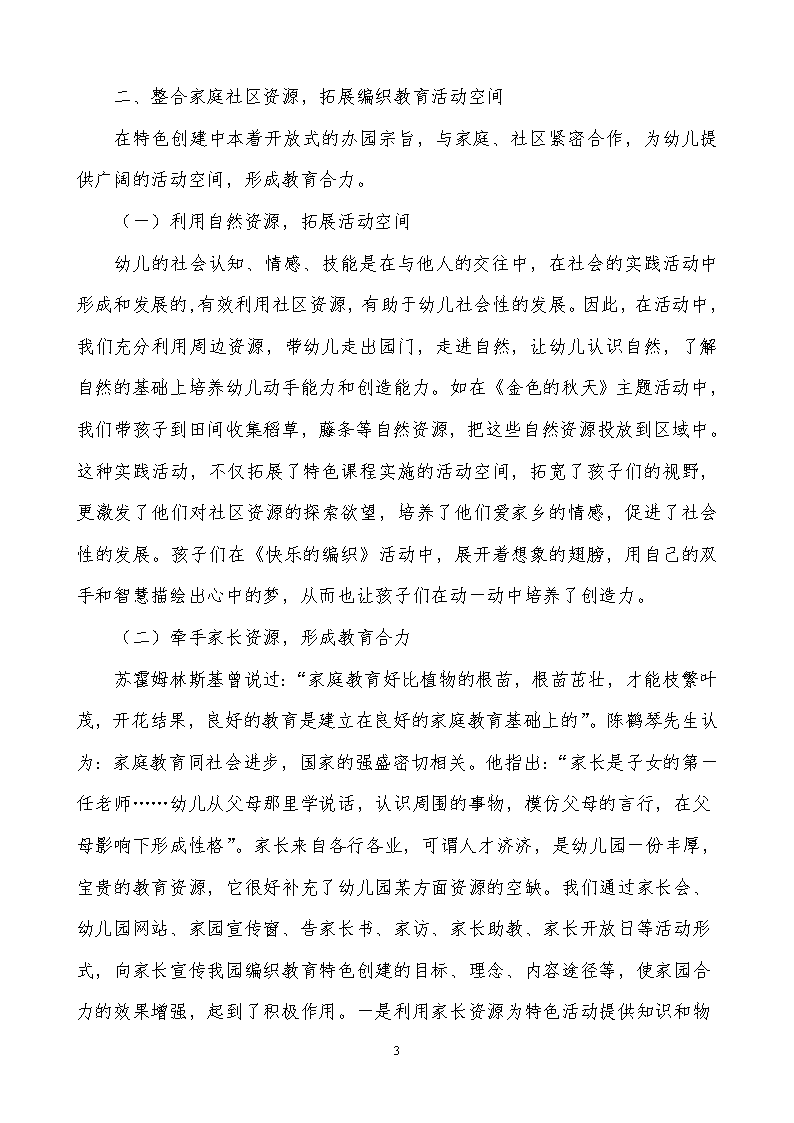 二、整合家庭社区资源，拓展编织教育活动空间

在特色创建中本着开放式的办园宗旨，与家庭、社区紧密合作，为幼儿提供广阔的活动空间，形成教育合力。

（一）利用自然资源，拓展活动空间

幼儿的社会认知、情感、技能是在与他人的交往中，在社会的实践活动中形成和发展的,有效利用社区资源，有助于幼儿社会性的发展。因此，在活动中，我们充分利用周边资源，带幼儿走出园门，走进自然，让幼儿认识自然，了解自然的基础上培养幼儿动手能力和创造能力。如在《金色的秋天》主题活动中，我们带孩子到田间收集稻草，藤条等自然资源，把这些自然资源投放到区域中。这种实践活动，不仅拓展了特色课程实施的活动空间，拓宽了孩子们的视野，更激发了他们对社区资源的探索欲望，培养了他们爱家乡的情感，促进了社会性的发展。孩子们在《快乐的编织》活动中，展开着想象的翅膀，用自己的双手和智慧描绘出心中的梦，从而也让孩子们在动一动中培养了创造力。

（二）牵手家长资源，形成教育合力

苏霍姆林斯基曾说过：“家庭教育好比植物的根苗，根苗茁壮，才能枝繁叶茂，开花结果，良好的教育是建立在良好的家庭教育基础上的”。陈鹤琴先生认为：家庭教育同社会进步，国家的强盛密切相关。他指出：“家长是子女的第一任老师……幼儿从父母那里学说话，认识周围的事物，模仿父母的言行，在父母影响下形成性格”。家长来自各行各业，可谓人才济济，是幼儿园一份丰厚，宝贵的教育资源，它很好补充了幼儿园某方面资源的空缺。我们通过家长会、幼儿园网站、家园宣传窗、告家长书、家访、家长助教、家长开放日等活动形式，向家长宣传我园编织教育特色创建的目标、理念、内容途径等，使家园合力的效果增强，起到了积极作用。一是利用家长资源为特色活动提供知识和物

3